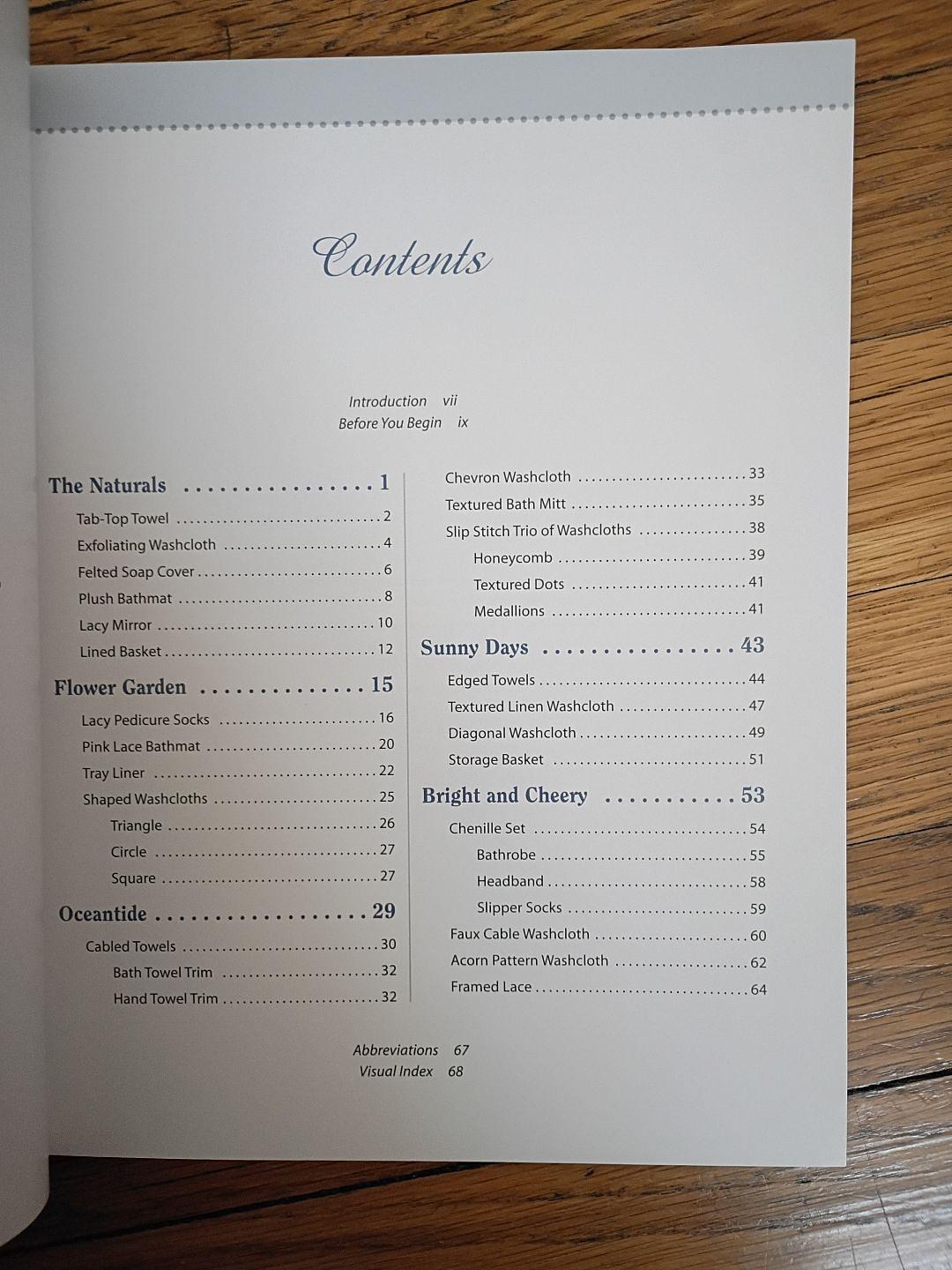 Contents

Introduction vii
Before You Begin ix

The Naturals 1
Tab-Top Towel 2
Exfoliating Washcloth 4
Felted Soap Cover 6
Plush Bathmat 8
Lacy Mirror 10
Lined Basket 12

Flower Garden 15
Lacy Pedicure Socks 16
Pink Lace Bathmat 20
Tray Liner 22
Shaped Washcloths 25
Triangle 26
Circle 27
Square 27

Oceantide 29
Cabled Towels 30
Bath Towel Trim 32
Hand Towel Trim 32

Chevron Washcloth 33
Textured Bath Mitt 35
Slip Stitch Trio of Washcloths 38
Honeycomb 39
Textured Dots 41
Medallions 41

Sunny Days 43
Edged Towels 44
Textured Linen Washcloth 47
Diagonal Washcloth 49
Storage Basket 51

Bright and Cheery 53
Chenille Set 54
Bathrobe 55
Headband 58
Slipper Socks 59
Faux Cable Washcloth 60
Acorn Pattern Washcloth 62
Framed Lace 64

Abbreviations 67
Visual Index 68